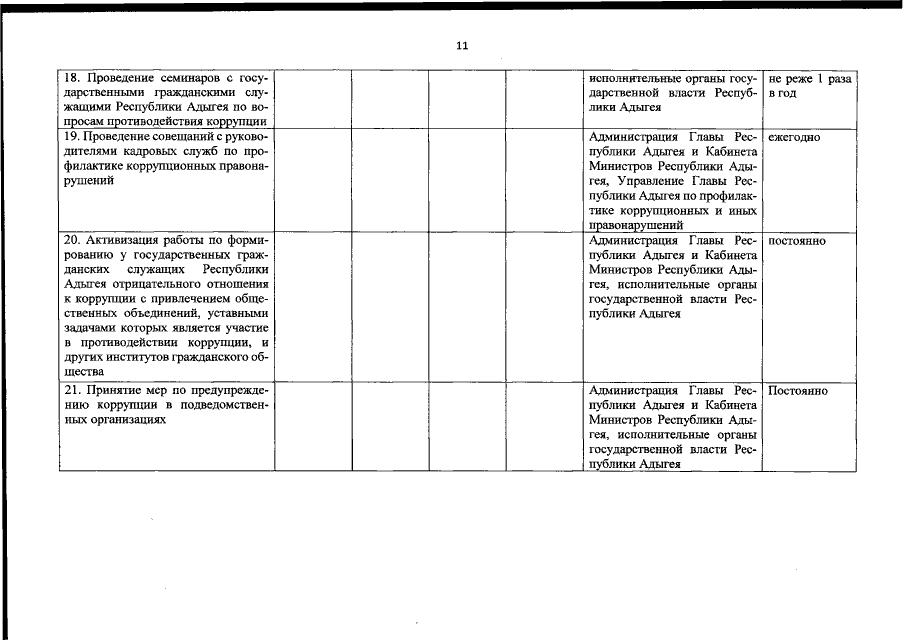 11

| | | | | | |
|---|---|---|---|---|---|
| 18. Проведение семинаров с государственными гражданскими служащими Республики Адыгея по вопросам противодействия коррупции | | | | исполнительные органы государственной власти Республики Адыгея | не реже 1 раза в год |
| 19. Проведение совещаний с руководителями кадровых служб по профилактике коррупционных правонарушений | | | | Администрация Главы Республики Адыгея и Кабинета Министров Республики Адыгея, Управление Главы Республики Адыгея по профилактике коррупционных и иных правонарушений | ежегодно |
| 20. Активизация работы по формированию у государственных гражданских служащих Республики Адыгея отрицательного отношения к коррупции с привлечением общественных объединений, уставными задачами которых является участие в противодействии коррупции, и других институтов гражданского общества | | | | Администрация Главы Республики Адыгея и Кабинета Министров Республики Адыгея, исполнительные органы государственной власти Республики Адыгея | постоянно |
| 21. Принятие мер по предупреждению коррупции в подведомственных организациях | | | | Администрация Главы Республики Адыгея и Кабинета Министров Республики Адыгея, исполнительные органы государственной власти Республики Адыгея | Постоянно |